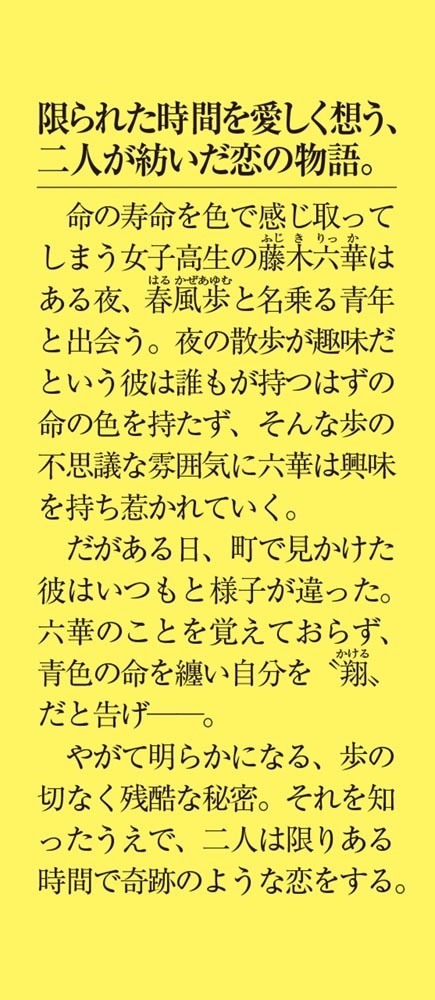 限られた時間を愛しく想う、二人が紡いだ恋の物語。

命の寿命を色で感じ取ってしまう女子高生の藤木六華(ふじきりっか)はある夜、春風歩(はるかぜあゆむ)と名乗る青年と出会う。夜の散歩が趣味だという彼は誰もが持つはずの命の色を持たず、そんな歩の不思議な雰囲気に六華は興味を持ち惹かれていく。

だがある日、町で見かけた彼はいつもと様子が違った。六華のことを覚えておらず、青色の命を纏い自分を〝翔(かける)〟だと告げ――。

やがて明らかになる、歩の切なく残酷な秘密。それを知ったうえで、二人は限りある時間で奇跡のような恋をする。